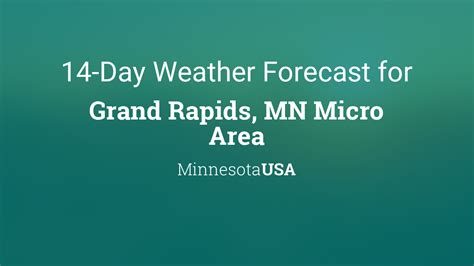 14-Day Weather Forecast for

Grand Rapids, MN Micro Area

MinnesotaUSA